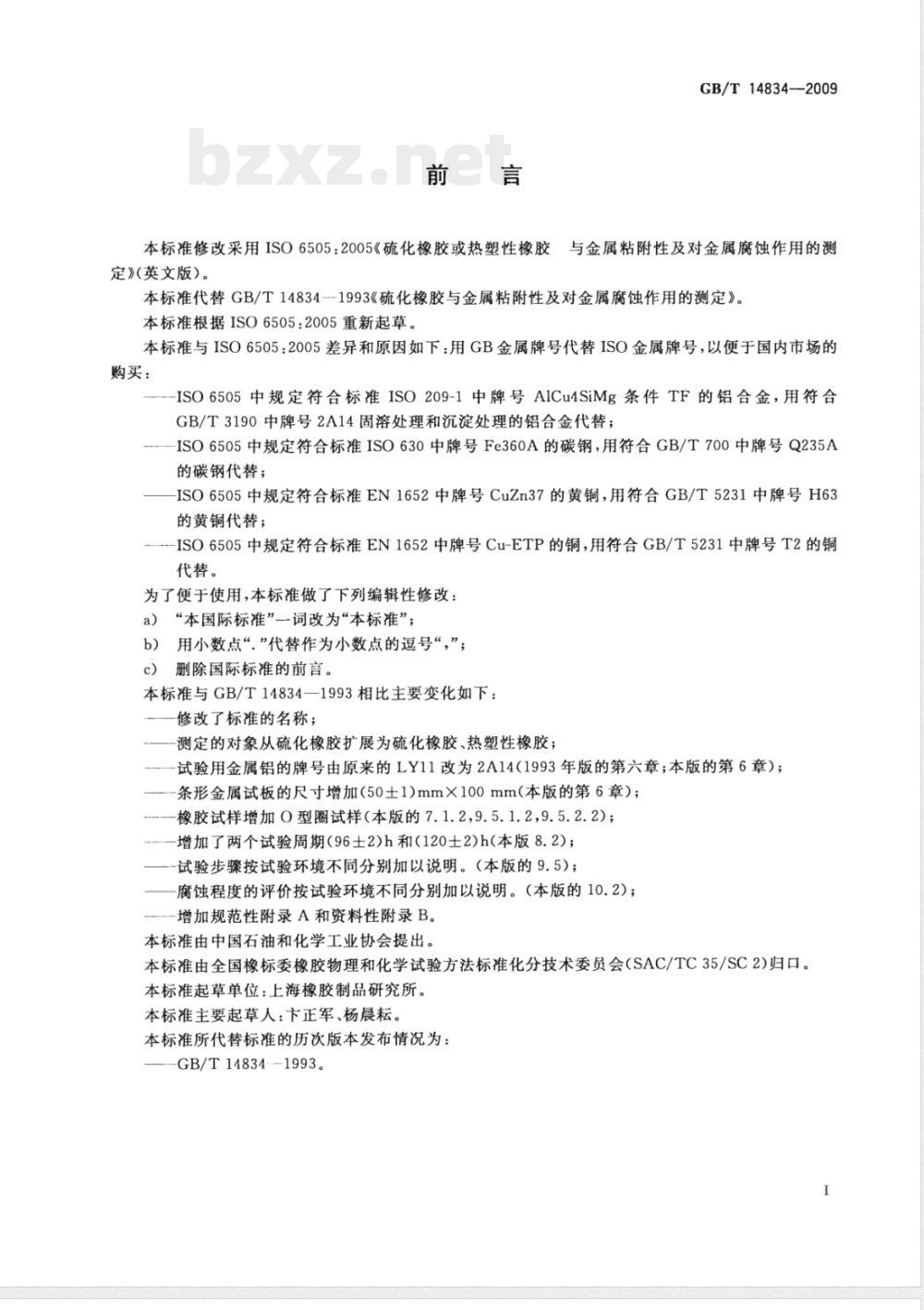 GB/T 14834—2009

bzxz.net

前　言

本标准修改采用 ISO 6505:2005《硫化橡胶或热塑性橡胶　与金属粘附性及对金属腐蚀作用的测定》(英文版)。

本标准代替 GB/T 14834—1993《硫化橡胶与金属粘附性及对金属腐蚀作用的测定》。

本标准根据 ISO 6505:2005 重新起草。

本标准与 ISO 6505:2005 差异和原因如下:用 GB 金属牌号代替 ISO 金属牌号,以便于国内市场的购买:

——ISO 6505 中规定符合标准 ISO 209-1 中牌号 AlCu4SiMg 条件 TF 的铝合金,用符合 GB/T 3190 中牌号 2A14 固溶处理和沉淀处理的铝合金代替;

——ISO 6505 中规定符合标准 ISO 630 中牌号 Fe360A 的碳钢,用符合 GB/T 700 中牌号 Q235A 的碳钢代替;

——ISO 6505 中规定符合标准 EN 1652 中牌号 CuZn37 的黄铜,用符合 GB/T 5231 中牌号 H63 的黄铜代替;

——ISO 6505 中规定符合标准 EN 1652 中牌号 Cu-ETP 的铜,用符合 GB/T 5231 中牌号 T2 的铜代替。

为了便于使用,本标准做了下列编辑性修改:

a)　“本国际标准”一词改为“本标准”;

b)　用小数点“.”代替作为小数点的逗号“,”;

c)　删除国际标准的前言。

本标准与 GB/T 14834—1993 相比主要变化如下:

——修改了标准的名称;

——测定的对象从硫化橡胶扩展为硫化橡胶、热塑性橡胶;

——试验用金属铝的牌号由原来的 LY11 改为 2A14(1993 年版的第六章;本版的第 6 章);

——条形金属试板的尺寸增加(50±1)mm×100 mm(本版的第 6 章);

——橡胶试样增加 O 型圈试样(本版的 7.1.2,9.5.1.2,9.5.2.2);

——增加了两个试验周期(96±2)h 和(120±2)h(本版 8.2);

——试验步骤按试验环境不同分别加以说明。(本版的 9.5);

——腐蚀程度的评价按试验环境不同分别加以说明。(本版的 10.2);

——增加规范性附录 A 和资料性附录 B。

本标准由中国石油和化学工业协会提出。

本标准由全国橡标委橡胶物理和化学试验方法标准化分技术委员会(SAC/TC 35/SC 2)归口。

本标准起草单位:上海橡胶制品研究所。

本标准主要起草人:卞正军、杨晨耘。

本标准所代替标准的历次版本发布情况为:

——GB/T 14834—1993。

I